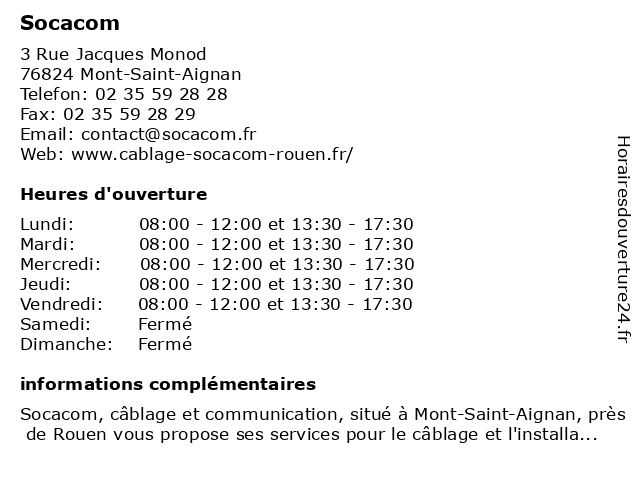 Socacom

3 Rue Jacques Monod
76824 Mont-Saint-Aignan
Telefon: 02 35 59 28 28
Fax: 02 35 59 28 29
Email: contact@socacom.fr
Web: www.cablage-socacom-rouen.fr/

Heures d'ouverture

| | |
|---|---|
| Lundi: | 08:00 - 12:00 et 13:30 - 17:30 |
| Mardi: | 08:00 - 12:00 et 13:30 - 17:30 |
| Mercredi: | 08:00 - 12:00 et 13:30 - 17:30 |
| Jeudi: | 08:00 - 12:00 et 13:30 - 17:30 |
| Vendredi: | 08:00 - 12:00 et 13:30 - 17:30 |
| Samedi: | Fermé |
| Dimanche: | Fermé |

informations complémentaires

Socacom, câblage et communication, situé à Mont-Saint-Aignan, près de Rouen vous propose ses services pour le câblage et l'installa...

Horairesdouverture24.fr